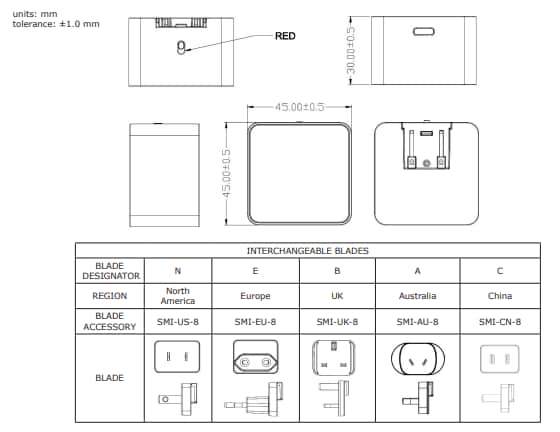 units: mm
tolerance: ±1.0 mm

RED

30.00±0.5

45.00±0.5

45.00±0.5

| INTERCHANGEABLE BLADES | | | | | |
|---|---|---|---|---|---|
| BLADE DESIGNATOR | N | E | B | A | C |
| REGION | North America | Europe | UK | Australia | China |
| BLADE ACCESSORY | SMI-US-8 | SMI-EU-8 | SMI-UK-8 | SMI-AU-8 | SMI-CN-8 |
| BLADE | | | | | |